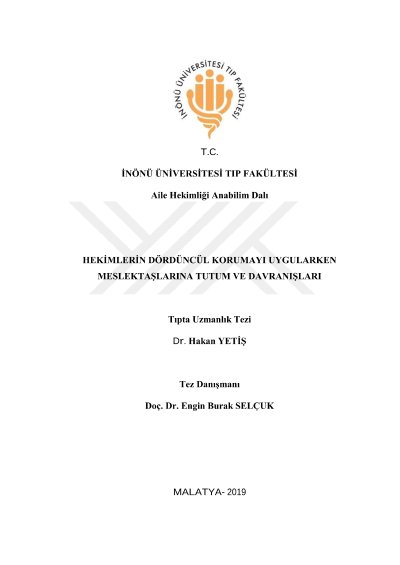 İNÖNÜ ÜNİVERSİTESİ TIP FAKÜLTESİ

T.C.

İNÖNÜ ÜNİVERSİTESİ TIP FAKÜLTESİ

Aile Hekimliği Anabilim Dalı

HEKİMLERİN DÖRDÜNCÜL KORUMAYI UYGULARKEN MESLEKTAŞLARINA TUTUM VE DAVRANIŞLARI

Tıpta Uzmanlık Tezi

Dr. Hakan YETİŞ

Tez Danışmanı

Doç. Dr. Engin Burak SELÇUK

MALATYA- 2019